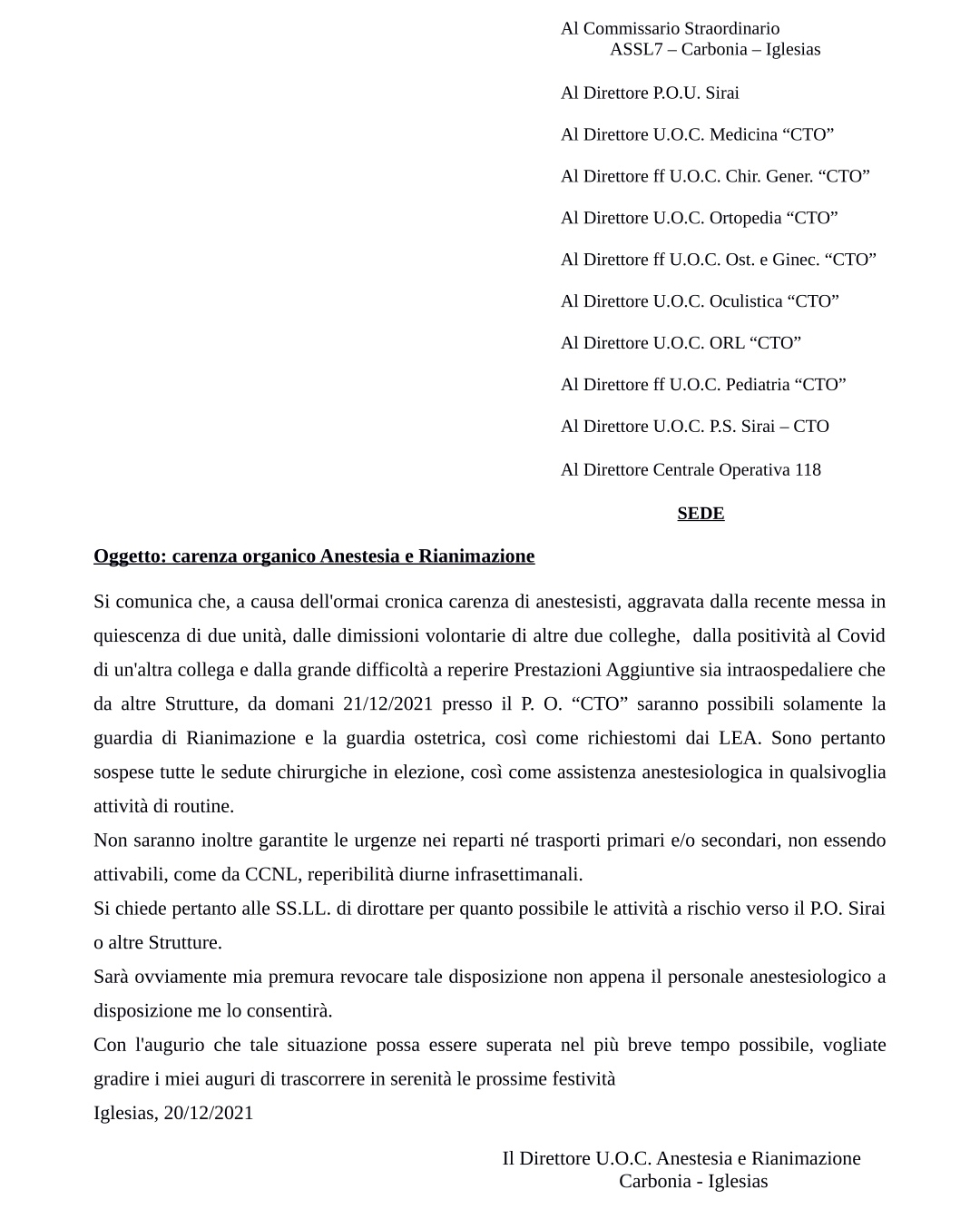 Al Commissario Straordinario
ASSL7 – Carbonia – Iglesias

Al Direttore P.O.U. Sirai

Al Direttore U.O.C. Medicina “CTO”

Al Direttore ff U.O.C. Chir. Gener. “CTO”

Al Direttore U.O.C. Ortopedia “CTO”

Al Direttore ff U.O.C. Ost. e Ginec. “CTO”

Al Direttore U.O.C. Oculistica “CTO”

Al Direttore U.O.C. ORL “CTO”

Al Direttore ff U.O.C. Pediatria “CTO”

Al Direttore U.O.C. P.S. Sirai – CTO

Al Direttore Centrale Operativa 118

SEDE

Oggetto: carenza organico Anestesia e Rianimazione

Si comunica che, a causa dell'ormai cronica carenza di anestesisti, aggravata dalla recente messa in quiescenza di due unità, dalle dimissioni volontarie di altre due colleghe, dalla positività al Covid di un'altra collega e dalla grande difficoltà a reperire Prestazioni Aggiuntive sia intraospedaliere che da altre Strutture, da domani 21/12/2021 presso il P. O. “CTO” saranno possibili solamente la guardia di Rianimazione e la guardia ostetrica, così come richiestomi dai LEA. Sono pertanto sospese tutte le sedute chirurgiche in elezione, così come assistenza anestesiologica in qualsivoglia attività di routine.
Non saranno inoltre garantite le urgenze nei reparti né trasporti primari e/o secondari, non essendo attivabili, come da CCNL, reperibilità diurne infrasettimanali.
Si chiede pertanto alle SS.LL. di dirottare per quanto possibile le attività a rischio verso il P.O. Sirai o altre Strutture.
Sarà ovviamente mia premura revocare tale disposizione non appena il personale anestesiologico a disposizione me lo consentirà.
Con l'augurio che tale situazione possa essere superata nel più breve tempo possibile, vogliate gradire i miei auguri di trascorrere in serenità le prossime festività
Iglesias, 20/12/2021

Il Direttore U.O.C. Anestesia e Rianimazione
Carbonia - Iglesias